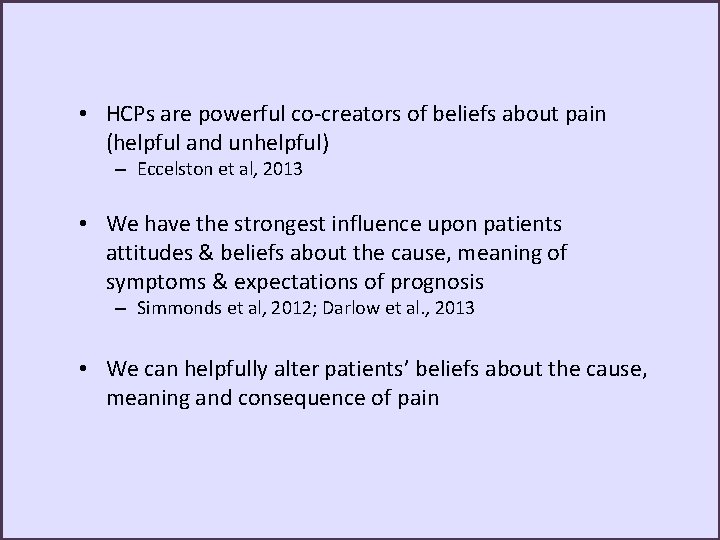 • HCPs are powerful co-creators of beliefs about pain (helpful and unhelpful)
– Eccelston et al, 2013

• We have the strongest influence upon patients attitudes & beliefs about the cause, meaning of symptoms & expectations of prognosis
– Simmonds et al, 2012; Darlow et al., 2013

• We can helpfully alter patients' beliefs about the cause, meaning and consequence of pain